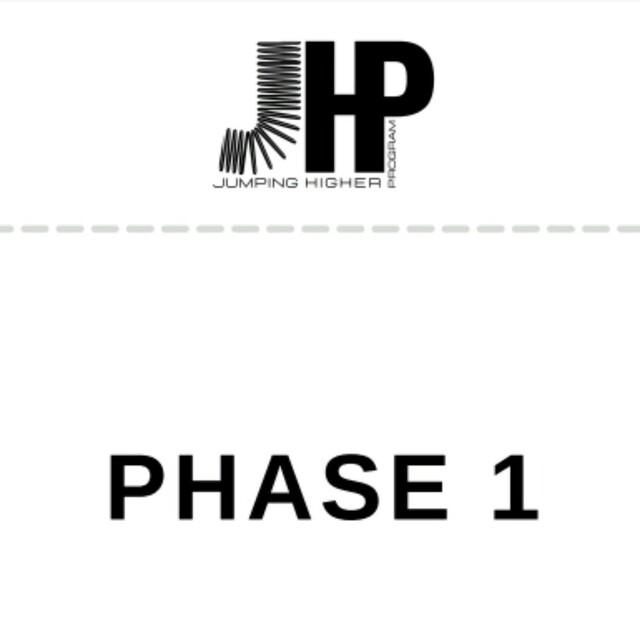 JHP
JUMPING HIGHER PROGRAM

PHASE 1